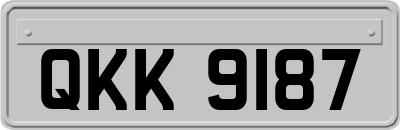 QKK 9187